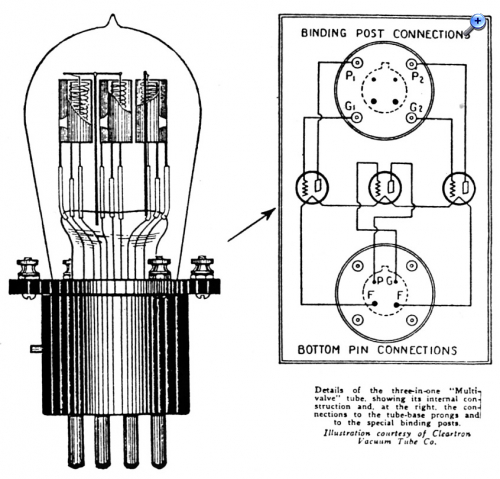 BINDING POST CONNECTIONS

$P_1$ $P_2$

$G_1$ $G_2$

P G

F F

BOTTOM PIN CONNECTIONS

Details of the three-in-one "Multivalve" tube, showing its internal construction and, at the right, the connections to the tube-base prongs and to the special binding posts.

Illustration courtesy of Cleartron Vacuum Tube Co.